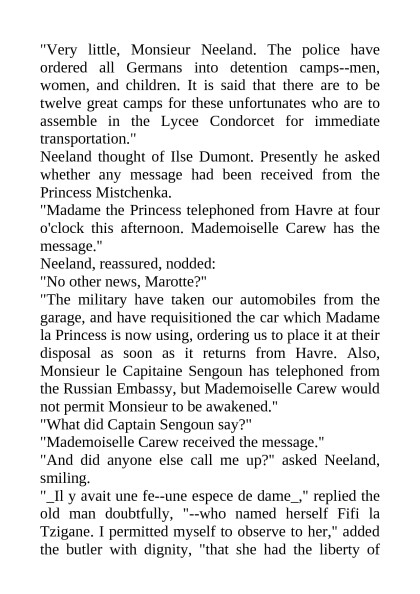 "Very little, Monsieur Neeland. The police have ordered all Germans into detention camps--men, women, and children. It is said that there are to be twelve great camps for these unfortunates who are to assemble in the Lycee Condorcet for immediate transportation."
Neeland thought of Ilse Dumont. Presently he asked whether any message had been received from the Princess Mistchenka.
"Madame the Princess telephoned from Havre at four o'clock this afternoon. Mademoiselle Carew has the message."
Neeland, reassured, nodded:
"No other news, Marotte?"
"The military have taken our automobiles from the garage, and have requisitioned the car which Madame la Princess is now using, ordering us to place it at their disposal as soon as it returns from Havre. Also, Monsieur le Capitaine Sengoun has telephoned from the Russian Embassy, but Mademoiselle Carew would not permit Monsieur to be awakened."
"What did Captain Sengoun say?"
"Mademoiselle Carew received the message."
"And did anyone else call me up?" asked Neeland, smiling.
"_Il y avait une fe--une espece de dame_," replied the old man doubtfully, "--who named herself Fifi la Tzigane. I permitted myself to observe to her," added the butler with dignity, "that she had the liberty of